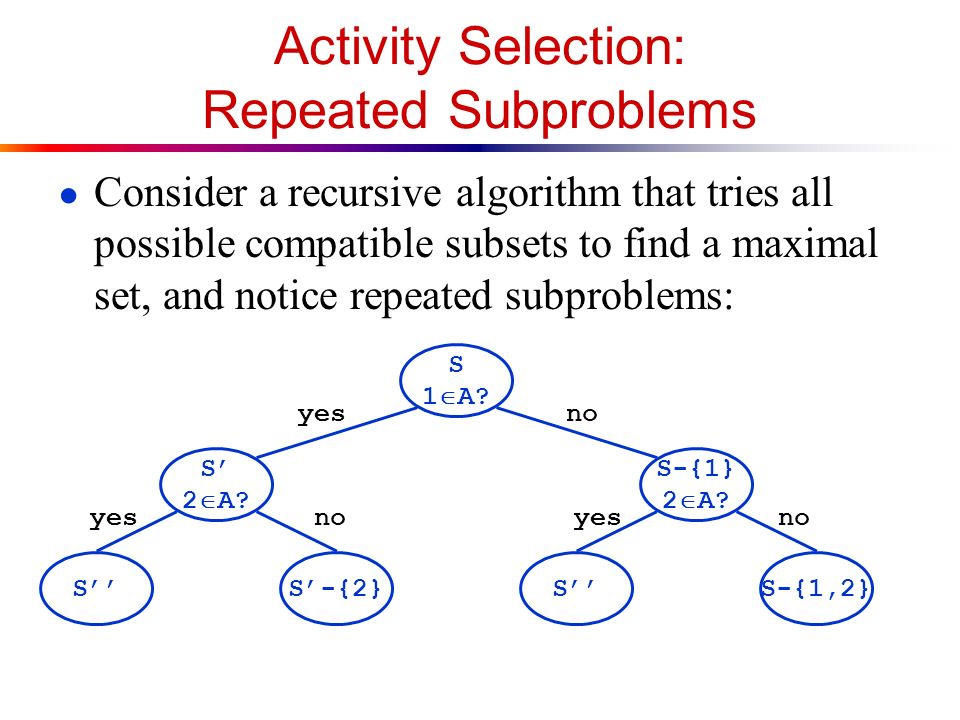 Activity Selection:
Repeated Subproblems

● Consider a recursive algorithm that tries all possible compatible subsets to find a maximal set, and notice repeated subproblems:

S
$1 \in A$?
yes
no
S'
$2 \in A$?
S-{1}
$2 \in A$?
yes
no
yes
no
S''
S'-{2}
S''
S-{1,2}